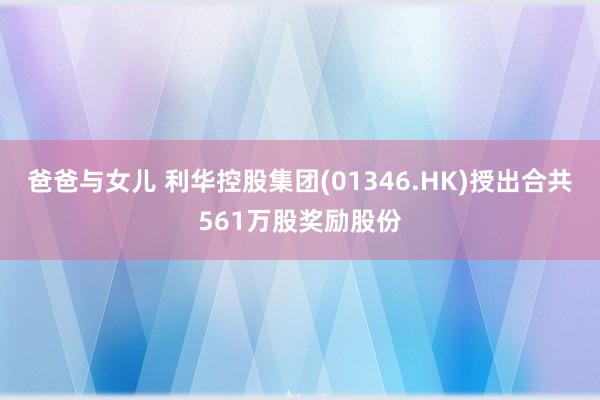 爸爸与女儿 利华控股集团(01346.HK)授出合共561万股奖励股份